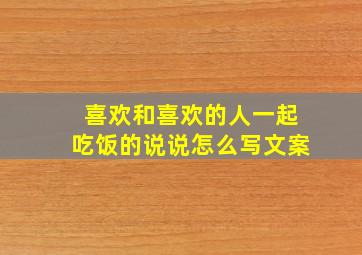 喜欢和喜欢的人一起吃饭的说说怎么写文案